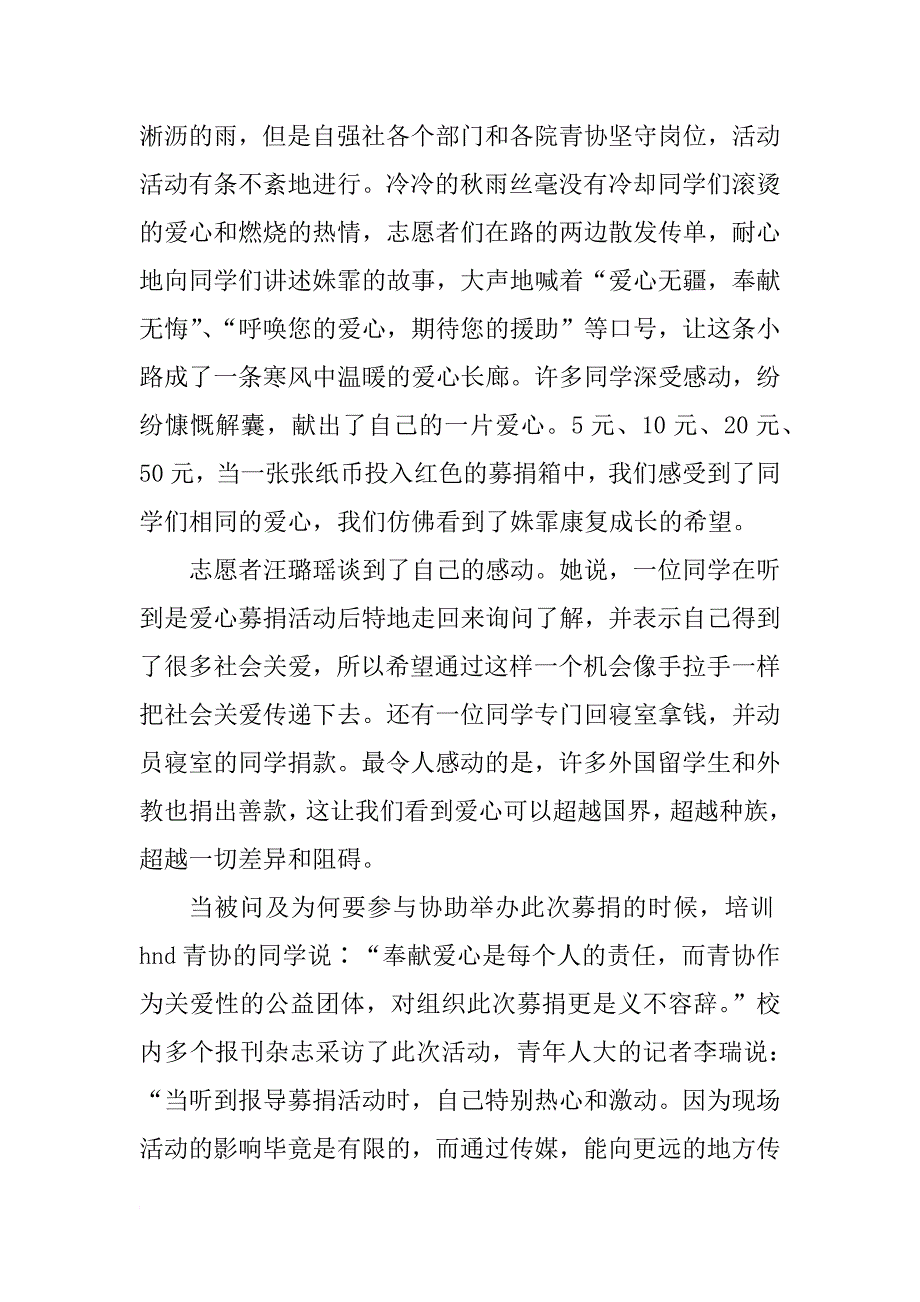 淅沥的雨，但是自强社各个部门和各院青协坚守岗位，活动活动有条不紊地进行。冷冷的秋雨丝毫没有冷却同学们滚烫的爱心和燃烧的热情，志愿者们在路的两边散发传单，耐心地向同学们讲述姝霏的故事，大声地喊着“爱心无疆，奉献无悔”、“呼唤您的爱心，期待您的援助”等口号，让这条小路成了一条寒风中温暖的爱心长廊。许多同学深受感动，纷纷慷慨解囊，献出了自己的一片爱心。5 元、10 元、20 元、50 元，当一张张纸币投入红色的募捐箱中，我们感受到了同学们相同的爱心，我们仿佛看到了姝霏康复成长的希望。

志愿者汪璐瑶谈到了自己的感动。她说，一位同学在听到是爱心募捐活动后特地走回来询问了解，并表示自己得到了很多社会关爱，所以希望通过这样一个机会像手拉手一样把社会关爱传递下去。还有一位同学专门回寝室拿钱，并动员寝室的同学捐款。最令人感动的是，许多外国留学生和外教也捐出善款，这让我们看到爱心可以超越国界，超越种族，超越一切差异和阻碍。

当被问及为何要参与协助举办此次募捐的时候，培训 hnd 青协的同学说：“奉献爱心是每个人的责任，而青协作为关爱性的公益团体，对组织此次募捐更是义不容辞。”校内多个报刊杂志采访了此次活动，青年人大的记者李瑞说：“当听到报导募捐活动时，自己特别热心和激动。因为现场活动的影响毕竟是有限的，而通过传媒，能向更远的地方传